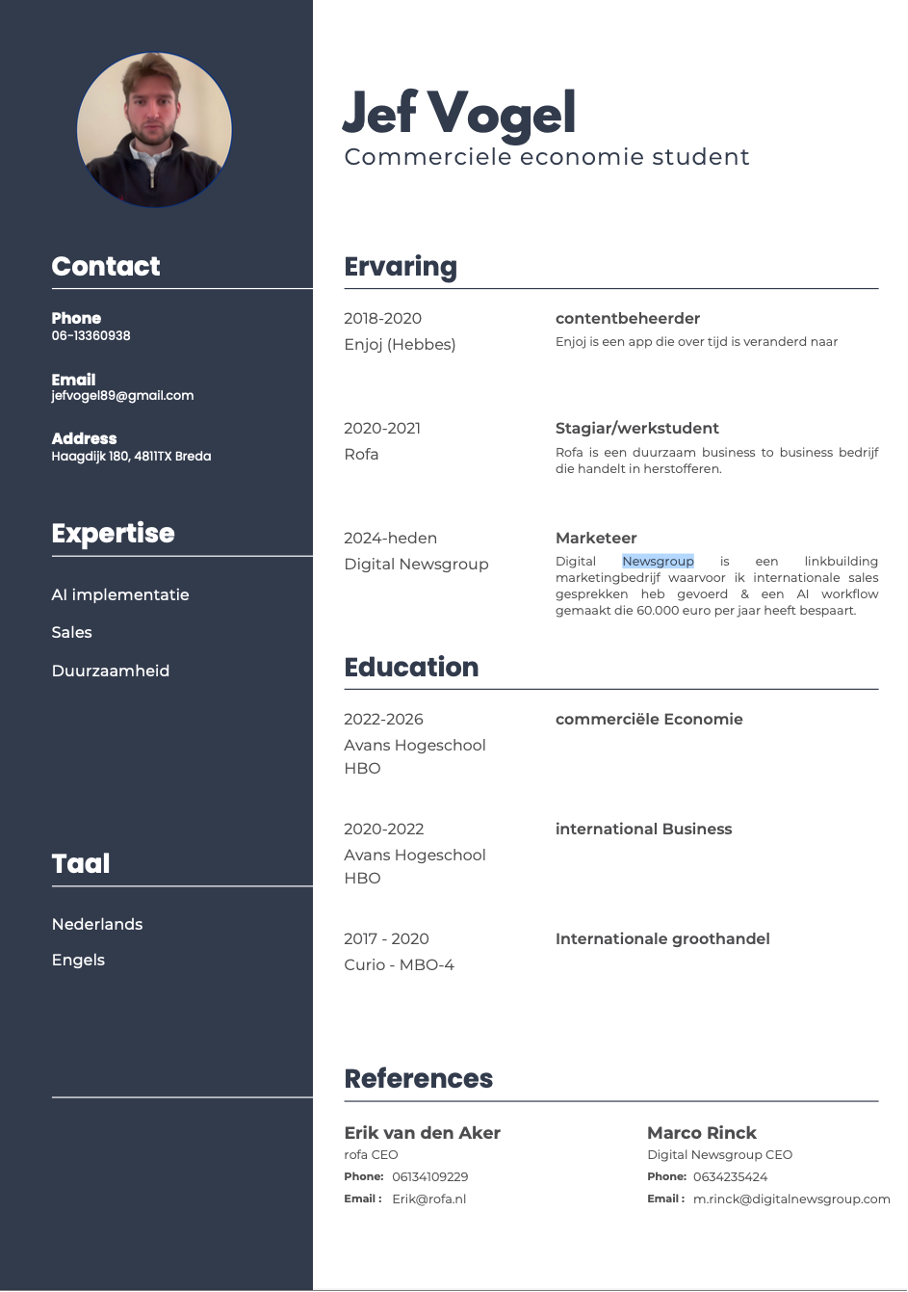 Contact

Phone
06-13360938

Email
jefvogel89@gmail.com

Address
Haagdijk 180, 4811TX Breda

Expertise

AI implementatie

Sales

Duurzaamheid

Taal

Nederlands

Engels

Jef Vogel
Commerciele economie student

Ervaring

2018-2020
Enjoj (Hebbes)

contentbeheerder
Enjoj is een app die over tijd is veranderd naar

2020-2021
Rofa

Stagiar/werkstudent
Rofa is een duurzaam business to business bedrijf die handelt in herstofferen.

2024-heden
Digital Newsgroup

Marketeer
Digital Newsgroup is een linkbuilding marketingbedrijf waarvoor ik internationale sales gesprekken heb gevoerd & een AI workflow gemaakt die 60.000 euro per jaar heeft bespaart.

Education

2022-2026
Avans Hogeschool
HBO

commerciële Economie

2020-2022
Avans Hogeschool
HBO

international Business

2017 - 2020
Curio - MBO-4

Internationale groothandel

References

Erik van den Aker
rofa CEO
Phone: 06134109229
Email : Erik@rofa.nl

Marco Rinck
Digital Newsgroup CEO
Phone: 0634235424
Email : m.rinck@digitalnewsgroup.com